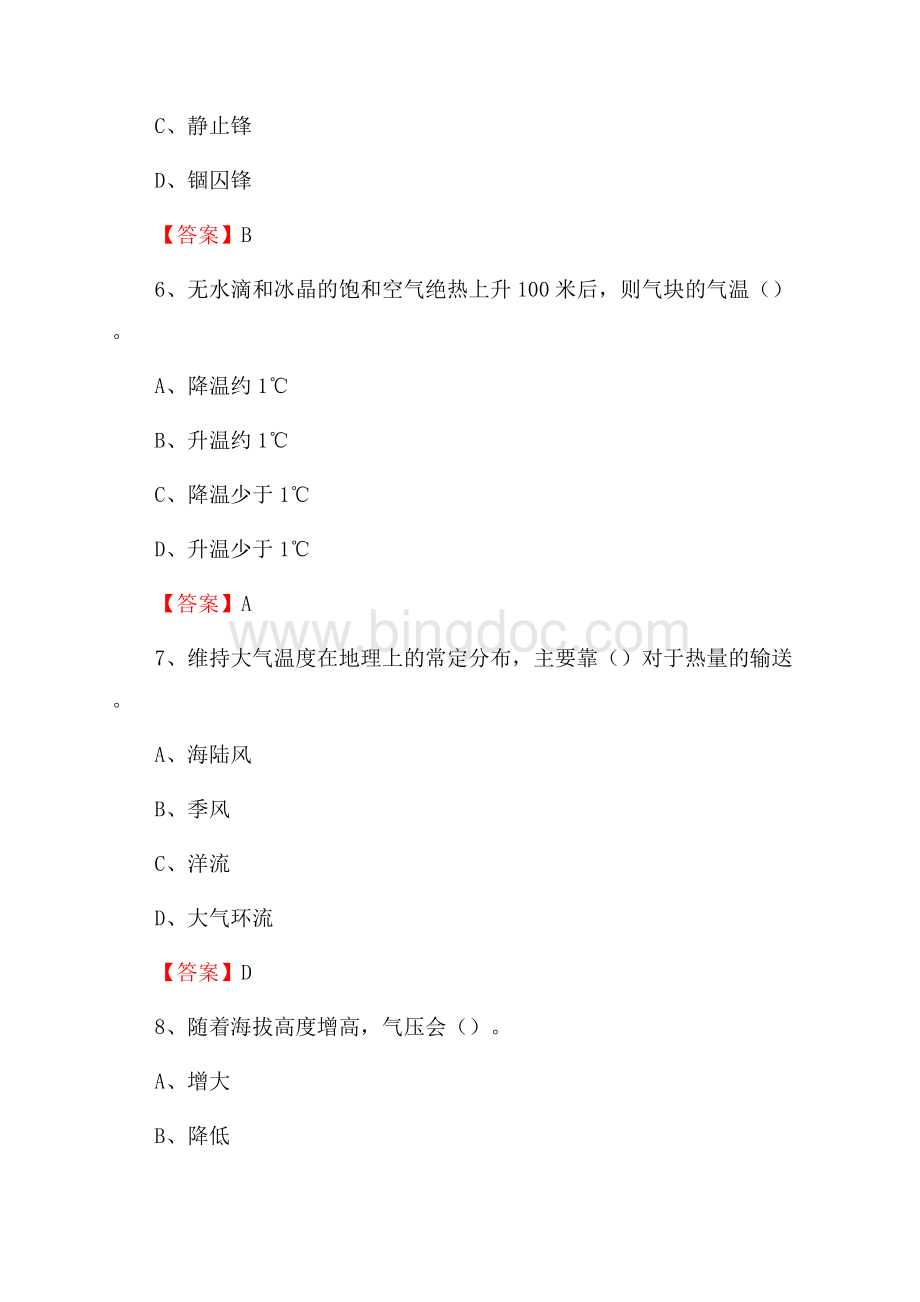 C、静止锋

D、锢囚锋

【答案】B

6、无水滴和冰晶的饱和空气绝热上升 100 米后，则气块的气温（）。

A、降温约 1℃

B、升温约 1℃

C、降温少于 1℃

D、升温少于 1℃

【答案】A

www.bingdoc.com

7、维持大气温度在地理上的常定分布，主要靠（）对于热量的输送。

A、海陆风

B、季风

C、洋流

D、大气环流

【答案】D

8、随着海拔高度增高，气压会（）。

A、增大

B、降低